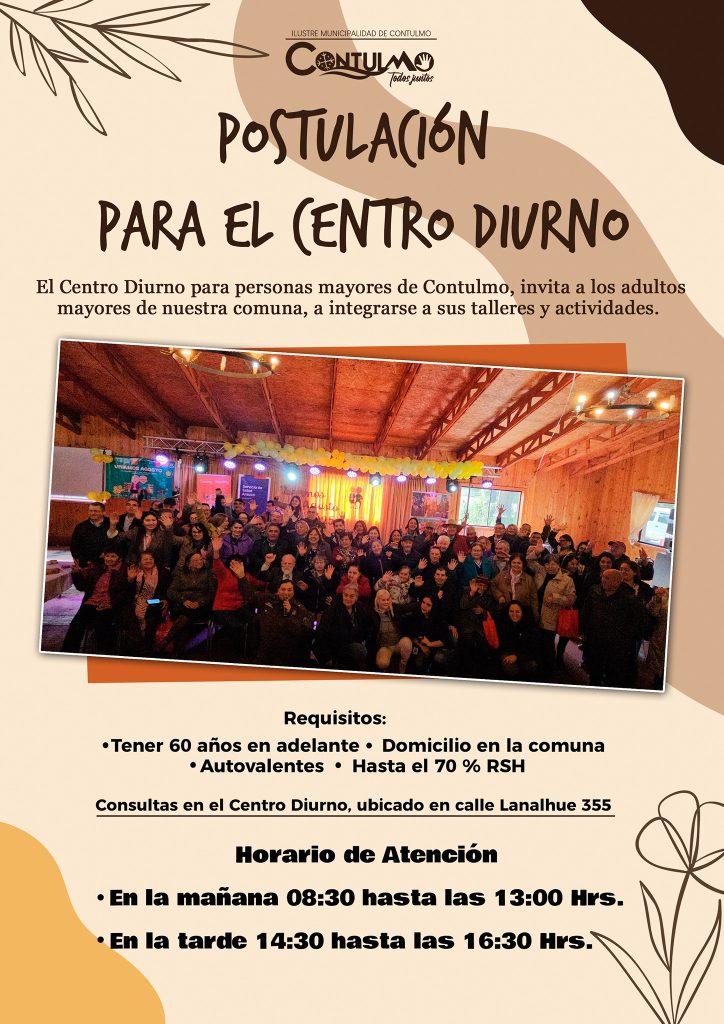 ILUSTRE MUNICIPALIDAD DE CONTULMO
CONTULMO
Todos juntos

POSTULACIÓN
PARA EL CENTRO DIURNO

El Centro Diurno para personas mayores de Contulmo, invita a los adultos mayores de nuestra comuna, a integrarse a sus talleres y actividades.

Requisitos:
• Tener 60 años en adelante • Domicilio en la comuna
• Autovalentes • Hasta el 70 % RSH

Consultas en el Centro Diurno, ubicado en calle Lanalhue 355

Horario de Atención
• En la mañana 08:30 hasta las 13:00 Hrs.
• En la tarde 14:30 hasta las 16:30 Hrs.